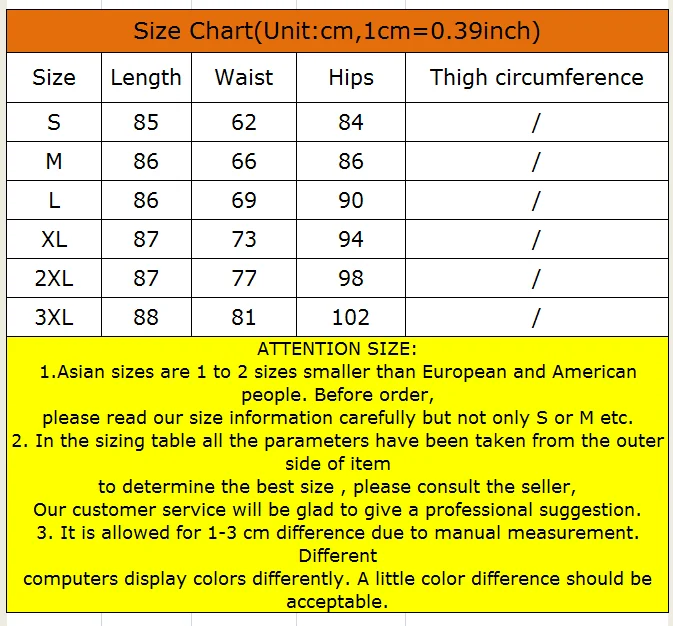 Size Chart(Unit:cm,1cm=0.39inch)

| Size | Length | Waist | Hips | Thigh circumference |
|---|---|---|---|---|
| S | 85 | 62 | 84 | / |
| M | 86 | 66 | 86 | / |
| L | 86 | 69 | 90 | / |
| XL | 87 | 73 | 94 | / |
| 2XL | 87 | 77 | 98 | / |
| 3XL | 88 | 81 | 102 | / |

ATTENTION SIZE:
1.Asian sizes are 1 to 2 sizes smaller than European and American people. Before order,
please read our size information carefully but not only S or M etc.
2. In the sizing table all the parameters have been taken from the outer side of item
to determine the best size , please consult the seller,
Our customer service will be glad to give a professional suggestion.
3. It is allowed for 1-3 cm difference due to manual measurement. Different
computers display colors differently. A little color difference should be acceptable.